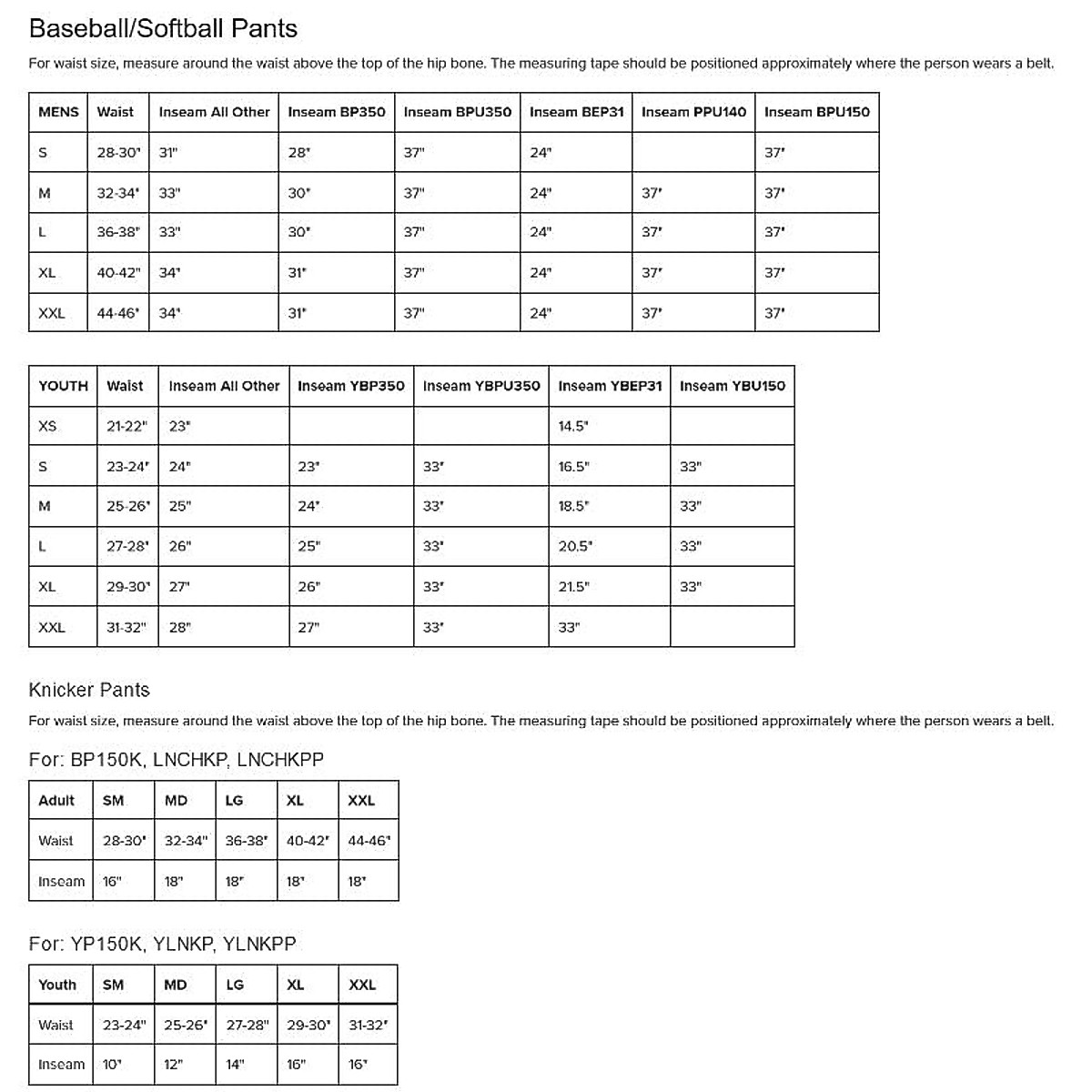 Baseball/Softball Pants

For waist size, measure around the waist above the top of the hip bone. The measuring tape should be positioned approximately where the person wears a belt.

| MENS | Waist | Inseam All Other | Inseam BP350 | Inseam BPU350 | Inseam BEP31 | Inseam PPU140 | Inseam BPU150 |
|---|---|---|---|---|---|---|---|
| S | 28-30" | 31" | 28" | 37" | 24" | | 37" |
| M | 32-34" | 33" | 30" | 37" | 24" | 37" | 37" |
| L | 36-38" | 33" | 30" | 37" | 24" | 37" | 37" |
| XL | 40-42" | 34" | 31" | 37" | 24" | 37" | 37" |
| XXL | 44-46" | 34" | 31" | 37" | 24" | 37" | 37" |

| YOUTH | Waist | Inseam All Other | Inseam YBP350 | Inseam YBPU350 | Inseam YBEP31 | Inseam YBU150 |
|---|---|---|---|---|---|---|
| XS | 21-22" | 23" | | | 14.5" | |
| S | 23-24" | 24" | 23" | 33" | 16.5" | 33" |
| M | 25-26" | 25" | 24" | 33" | 18.5" | 33" |
| L | 27-28" | 26" | 25" | 33" | 20.5" | 33" |
| XL | 29-30" | 27" | 26" | 33" | 21.5" | 33" |
| XXL | 31-32" | 28" | 27" | 33" | 33" | |

Knicker Pants

For waist size, measure around the waist above the top of the hip bone. The measuring tape should be positioned approximately where the person wears a belt.

For: BP150K, LNCHKP, LNCHKPP

| Adult | SM | MD | LG | XL | XXL |
|---|---|---|---|---|---|
| Waist | 28-30" | 32-34" | 36-38" | 40-42" | 44-46" |
| Inseam | 16" | 18" | 18" | 18" | 18" |

For: YP150K, YLNKP, YLNKPP

| Youth | SM | MD | LG | XL | XXL |
|---|---|---|---|---|---|
| Waist | 23-24" | 25-26" | 27-28" | 29-30" | 31-32" |
| Inseam | 10" | 12" | 14" | 16" | 16" |